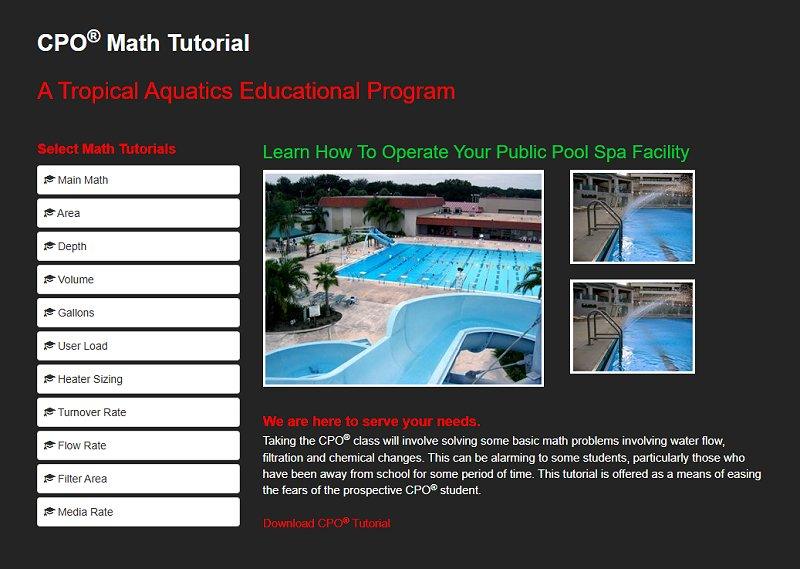 CPO® Math Tutorial

A Tropical Aquatics Educational Program

Select Math Tutorials

Main Math

Area

Depth

Volume

Gallons

User Load

Heater Sizing

Turnover Rate

Flow Rate

Filter Area

Media Rate

Learn How To Operate Your Public Pool Spa Facility

We are here to serve your needs.

Taking the CPO® class will involve solving some basic math problems involving water flow, filtration and chemical changes. This can be alarming to some students, particularly those who have been away from school for some period of time. This tutorial is offered as a means of easing the fears of the prospective CPO® student.

Download CPO® Tutorial